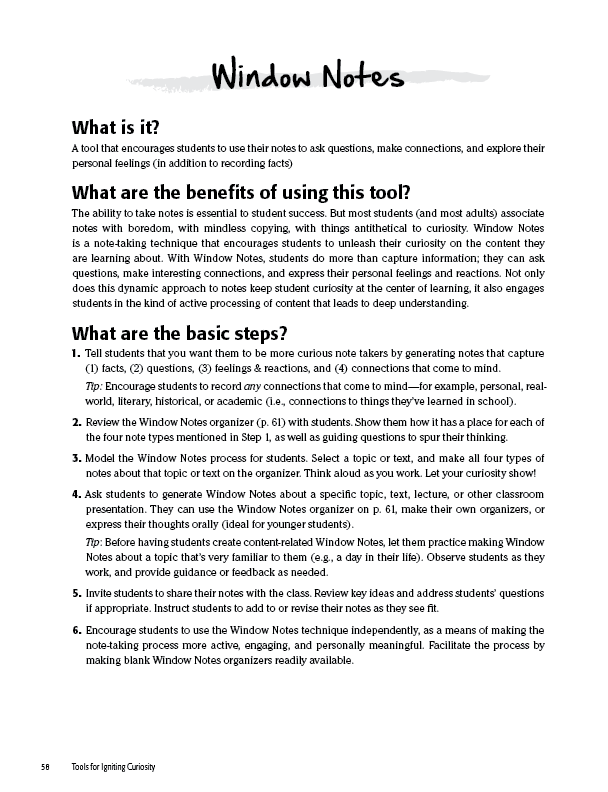 Window Notes

What is it?

A tool that encourages students to use their notes to ask questions, make connections, and explore their personal feelings (in addition to recording facts)

What are the benefits of using this tool?

The ability to take notes is essential to student success. But most students (and most adults) associate notes with boredom, with mindless copying, with things antithetical to curiosity. Window Notes is a note-taking technique that encourages students to unleash their curiosity on the content they are learning about. With Window Notes, students do more than capture information; they can ask questions, make interesting connections, and express their personal feelings and reactions. Not only does this dynamic approach to notes keep student curiosity at the center of learning, it also engages students in the kind of active processing of content that leads to deep understanding.

What are the basic steps?

1. Tell students that you want them to be more curious note takers by generating notes that capture (1) facts, (2) questions, (3) feelings & reactions, and (4) connections that come to mind.

Tip: Encourage students to record any connections that come to mind—for example, personal, real-world, literary, historical, or academic (i.e., connections to things they've learned in school).

2. Review the Window Notes organizer (p. 61) with students. Show them how it has a place for each of the four note types mentioned in Step 1, as well as guiding questions to spur their thinking.

3. Model the Window Notes process for students. Select a topic or text, and make all four types of notes about that topic or text on the organizer. Think aloud as you work. Let your curiosity show!

4. Ask students to generate Window Notes about a specific topic, text, lecture, or other classroom presentation. They can use the Window Notes organizer on p. 61, make their own organizers, or express their thoughts orally (ideal for younger students).

Tip: Before having students create content-related Window Notes, let them practice making Window Notes about a topic that's very familiar to them (e.g., a day in their life). Observe students as they work, and provide guidance or feedback as needed.

5. Invite students to share their notes with the class. Review key ideas and address students' questions if appropriate. Instruct students to add to or revise their notes as they see fit.

6. Encourage students to use the Window Notes technique independently, as a means of making the note-taking process more active, engaging, and personally meaningful. Facilitate the process by making blank Window Notes organizers readily available.

58 Tools for Igniting Curiosity